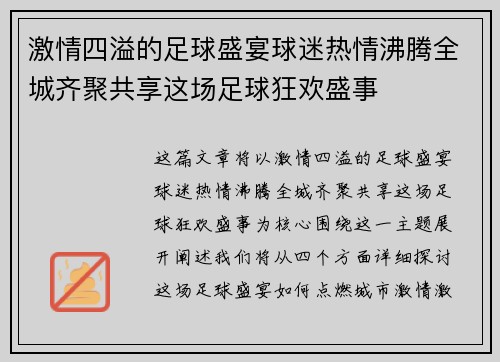 激情四溢的足球盛宴球迷热情沸腾全城齐聚共享这场足球狂欢盛事

这篇文章将以激情四溢的足球盛宴球迷热情沸腾全城齐聚共享这场足球狂欢盛事为核心围绕这一主题展开阐述我们将从四个方面详细探讨这场足球盛宴如何点燃城市激情激